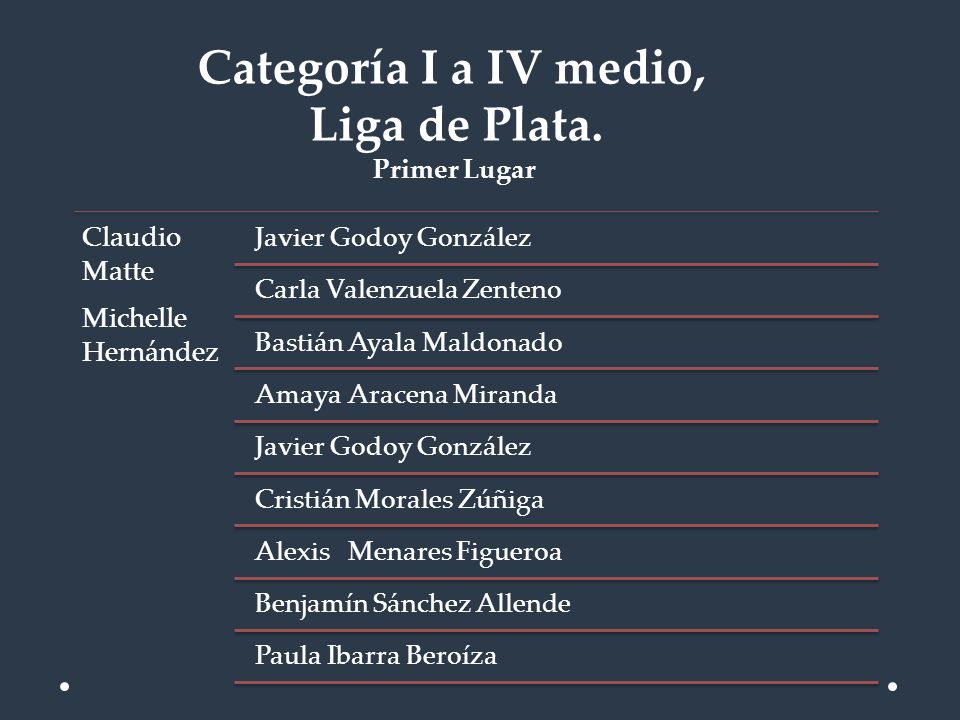 Categoría I a IV medio, Liga de Plata.
Primer Lugar

Claudio Matte

Michelle Hernández

Javier Godoy González

Carla Valenzuela Zenteno

Bastián Ayala Maldonado

Amaya Aracena Miranda

Javier Godoy González

Cristián Morales Zúñiga

Alexis Menares Figueroa

Benjamín Sánchez Allende

Paula Ibarra Beroíza